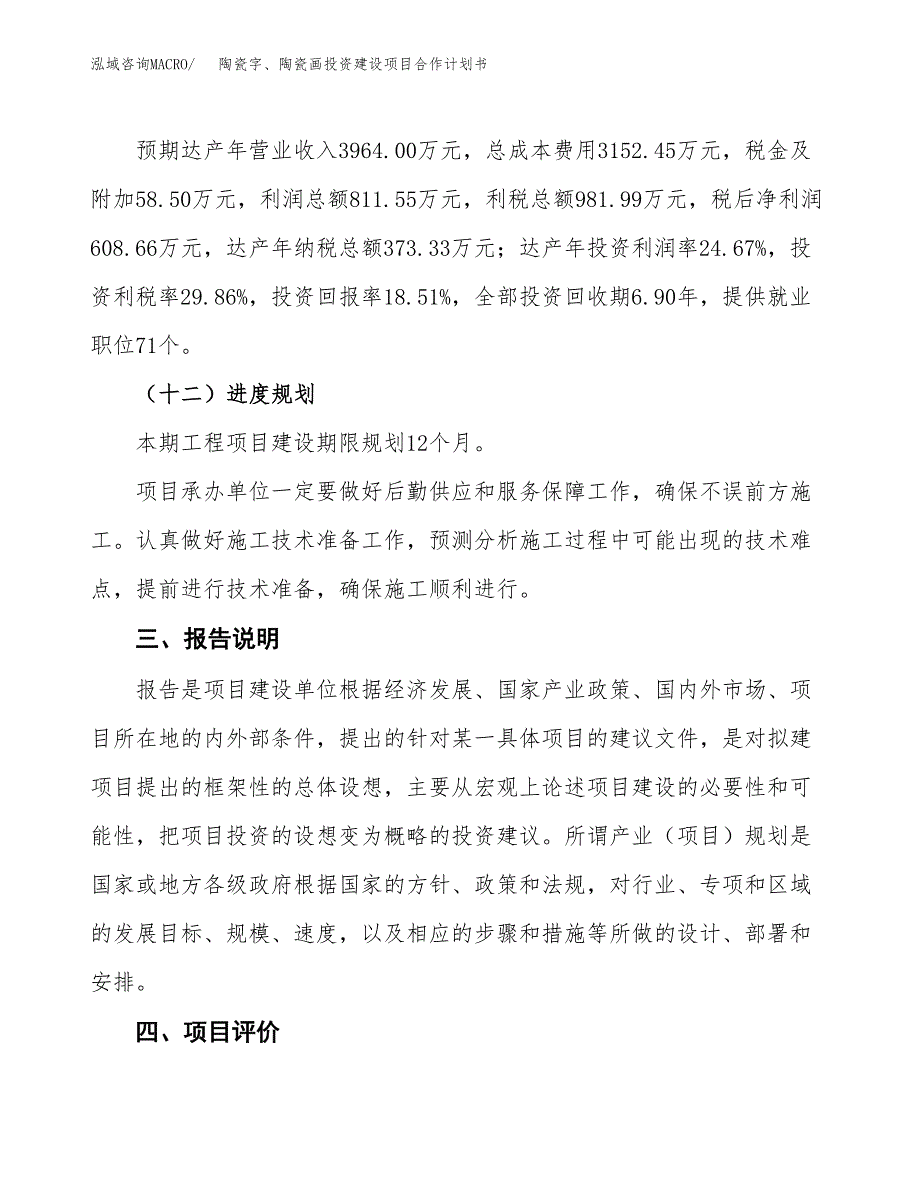 泓域咨询MACRO/　陶瓷字、陶瓷画投资建设项目合作计划书

预期达产年营业收入3964.00万元，总成本费用3152.45万元，税金及附加58.50万元，利润总额811.55万元，利税总额981.99万元，税后净利润608.66万元，达产年纳税总额373.33万元；达产年投资利润率24.67%，投资利税率29.86%，投资回报率18.51%，全部投资回收期6.90年，提供就业职位71个。

（十二）进度规划

本期工程项目建设期限规划12个月。

项目承办单位一定要做好后勤供应和服务保障工作，确保不误前方施工。认真做好施工技术准备工作，预测分析施工过程中可能出现的技术难点，提前进行技术准备，确保施工顺利进行。

三、报告说明

报告是项目建设单位根据经济发展、国家产业政策、国内外市场、项目所在地的内外部条件，提出的针对某一具体项目的建议文件，是对拟建项目提出的框架性的总体设想，主要从宏观上论述项目建设的必要性和可能性，把项目投资的设想变为概略的投资建议。所谓产业（项目）规划是国家或地方各级政府根据国家的方针、政策和法规，对行业、专项和区域的发展目标、规模、速度，以及相应的步骤和措施等所做的设计、部署和安排。

四、项目评价